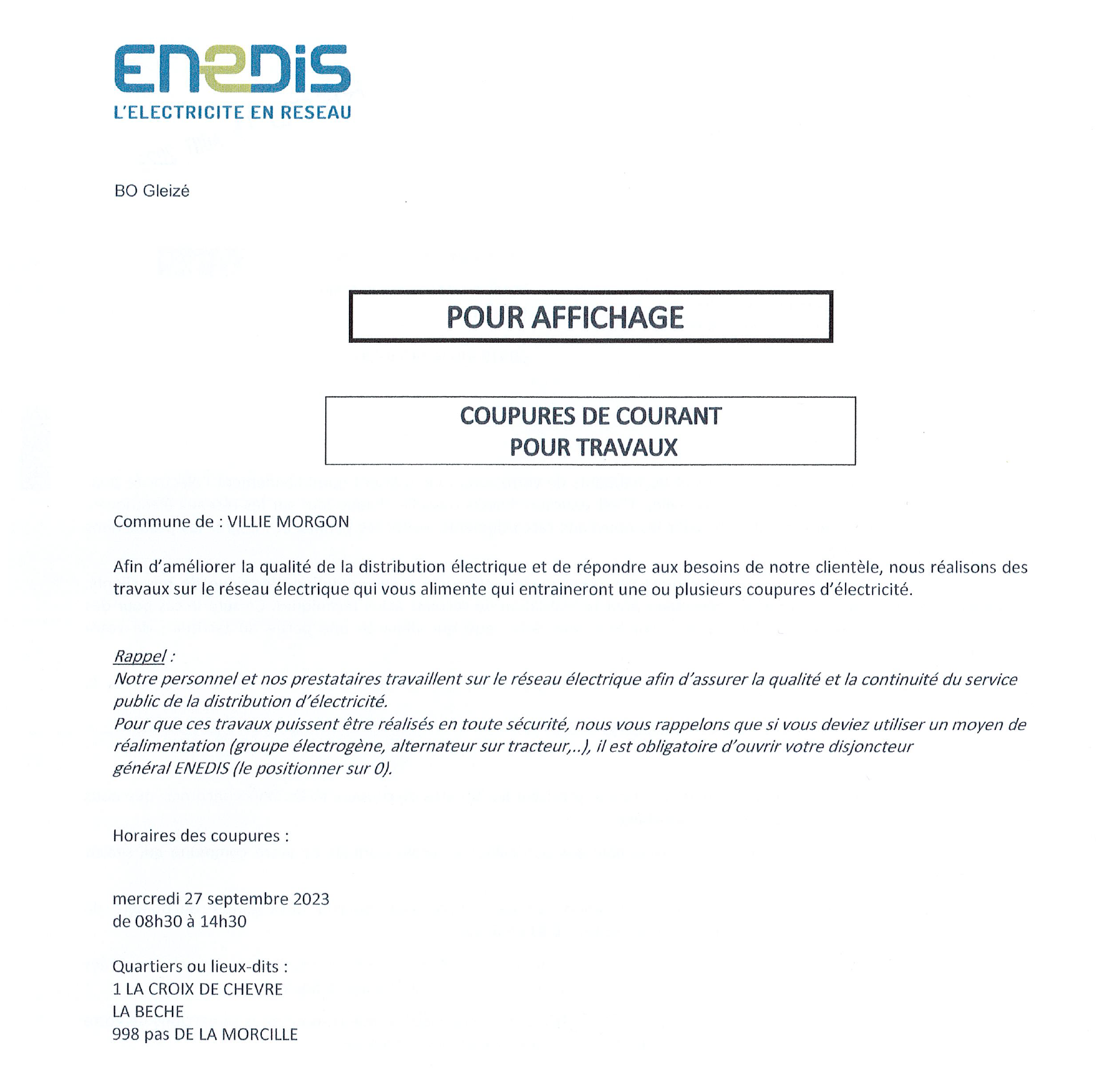 ENEDIS
L'ELECTRICITE EN RESEAU

BO Gleizé

POUR AFFICHAGE

COUPURES DE COURANT
POUR TRAVAUX

Commune de : VILLIE MORGON

Afin d'améliorer la qualité de la distribution électrique et de répondre aux besoins de notre clientèle, nous réalisons des travaux sur le réseau électrique qui vous alimente qui entraineront une ou plusieurs coupures d'électricité.

Rappel :
Notre personnel et nos prestataires travaillent sur le réseau électrique afin d'assurer la qualité et la continuité du service public de la distribution d'électricité.
Pour que ces travaux puissent être réalisés en toute sécurité, nous vous rappelons que si vous deviez utiliser un moyen de réalimentation (groupe électrogène, alternateur sur tracteur,..), il est obligatoire d'ouvrir votre disjoncteur général ENEDIS (le positionner sur 0).

Horaires des coupures :

mercredi 27 septembre 2023
de 08h30 à 14h30

Quartiers ou lieux-dits :
1 LA CROIX DE CHEVRE
LA BECHE
998 pas DE LA MORCILLE